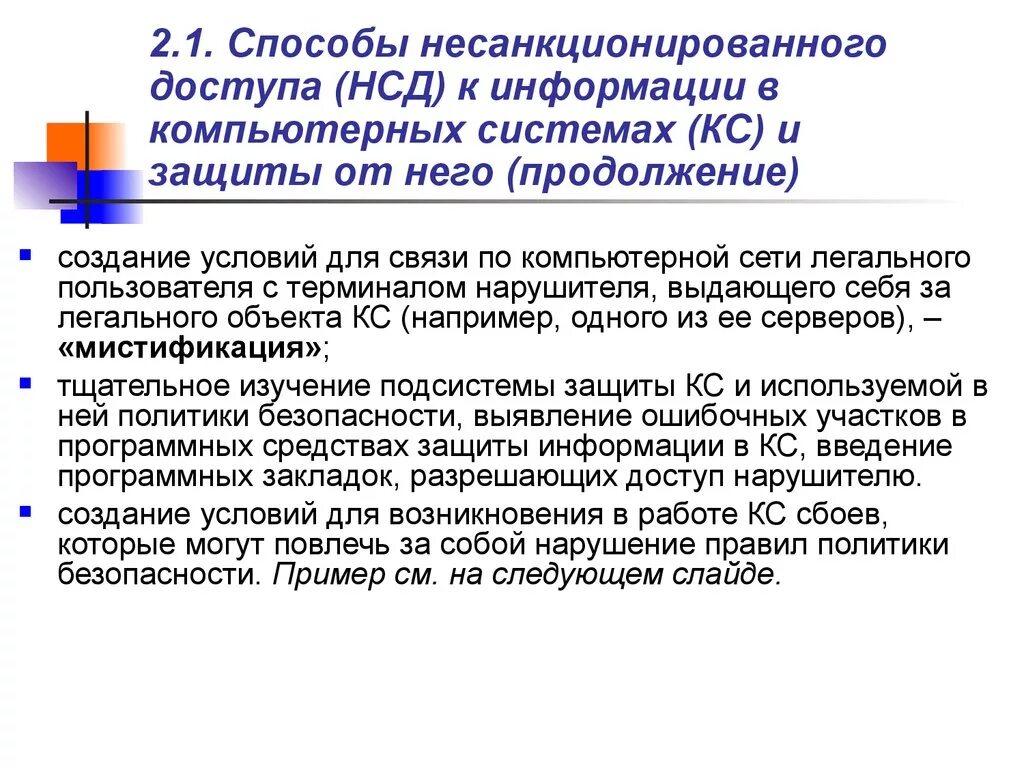 2.1. Способы несанкционированного доступа (НСД) к информации в компьютерных системах (КС) и защиты от него (продолжение)

создание условий для связи по компьютерной сети легального пользователя с терминалом нарушителя, выдающего себя за легального объекта КС (например, одного из ее серверов), – «мистификация»;

тщательное изучение подсистемы защиты КС и используемой в ней политики безопасности, выявление ошибочных участков в программных средствах защиты информации в КС, введение программных закладок, разрешающих доступ нарушителю.

создание условий для возникновения в работе КС сбоев, которые могут повлечь за собой нарушение правил политики безопасности. Пример см. на следующем слайде.